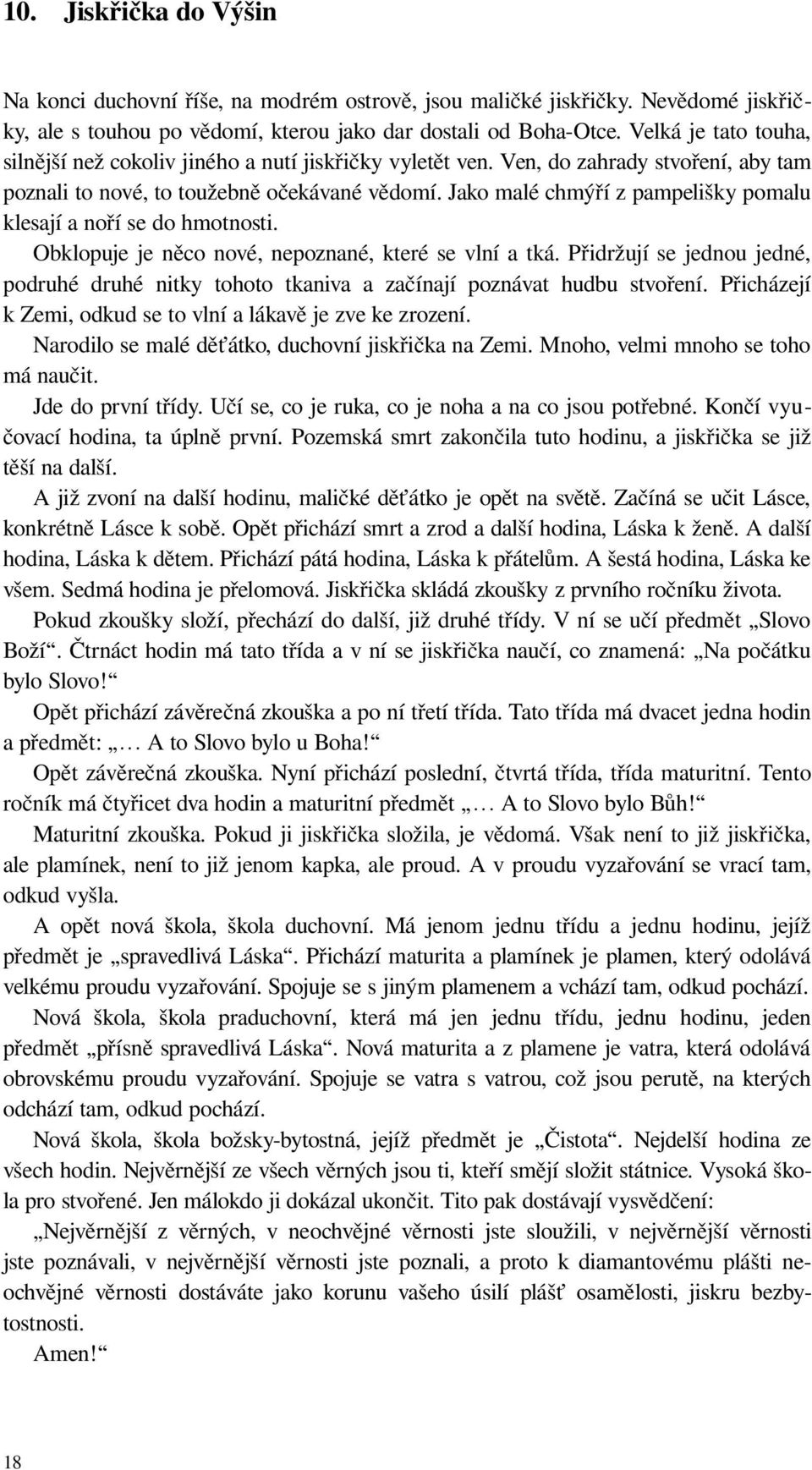 10. Jiskřička do Výšin

Na konci duchovní říše, na modrém ostrově, jsou maličké jiskřičky. Nevědomé jiskřičky, ale s touhou po vědomí, kterou jako dar dostali od Boha-Otce. Velká je tato touha, silnější než cokoliv jiného a nutí jiskřičky vyletět ven. Ven, do zahrady stvoření, aby tam poznali to nové, to toužebně očekávané vědomí. Jako malé chmýří z pampelišky pomalu klesají a noří se do hmotnosti.

Obklopuje je něco nové, nepoznané, které se vlní a tká. Přidržují se jednou jedné, podruhé druhé nitky tohoto tkaniva a začínají poznávat hudbu stvoření. Přicházejí k Zemi, odkud se to vlní a lákavě je zve ke zrození.

Narodilo se malé děťátko, duchovní jiskřička na Zemi. Mnoho, velmi mnoho se toho má naučit.

Jde do první třídy. Učí se, co je ruka, co je noha a na co jsou potřebné. Končí vyučovací hodina, ta úplně první. Pozemská smrt zakončila tuto hodinu, a jiskřička se již těší na další.

A již zvoní na další hodinu, maličké děťátko je opět na světě. Začíná se učit Lásce, konkrétně Lásce k sobě. Opět přichází smrt a zrod a další hodina, Láska k ženě. A další hodina, Láska k dětem. Přichází pátá hodina, Láska k přátelům. A šestá hodina, Láska ke všem. Sedmá hodina je přelomová. Jiskřička skládá zkoušky z prvního ročníku života.

Pokud zkoušky složí, přechází do další, již druhé třídy. V ní se učí předmět „Slovo Boží“. Čtrnáct hodin má tato třída a v ní se jiskřička naučí, co znamená: „Na počátku bylo Slovo!“

Opět přichází závěrečná zkouška a po ní třetí třída. Tato třída má dvacet jedna hodin a předmět: „… A to Slovo bylo u Boha!“

Opět závěrečná zkouška. Nyní přichází poslední, čtvrtá třída, třída maturitní. Tento ročník má čtyřicet dva hodin a maturitní předmět „… A to Slovo bylo Bůh!“

Maturitní zkouška. Pokud ji jiskřička složila, je vědomá. Však není to již jiskřička, ale plamínek, není to již jenom kapka, ale proud. A v proudu vyzařování se vrací tam, odkud vyšla.

A opět nová škola, škola duchovní. Má jenom jednu třídu a jednu hodinu, jejíž předmět je „spravedlivá Láska“. Přichází maturita a plamínek je plamen, který odolává velkému proudu vyzařování. Spojuje se s jiným plamenem a vchází tam, odkud pochází.

Nová škola, škola praduchovní, která má jen jednu třídu, jednu hodinu, jeden předmět „přísně spravedlivá Láska“. Nová maturita a z plamene je vatra, která odolává obrovskému proudu vyzařování. Spojuje se vatra s vatrou, což jsou perutě, na kterých odchází tam, odkud pochází.

Nová škola, škola božsky-bytostná, jejíž předmět je „Čistota“. Nejdelší hodina ze všech hodin. Nejvěrnější ze všech věrných jsou ti, kteří smějí složit státnice. Vysoká škola pro stvořené. Jen málokdo ji dokázal ukončit. Tito pak dostávají vysvědčení:

„Nejvěrnější z věrných, v neochvějné věrnosti jste sloužili, v nejvěrnější věrnosti jste poznávali, v nejvěrnější věrnosti jste poznali, a proto k diamantovému plášti neochvějné věrnosti dostáváte jako korunu vašeho úsilí plášť osamělosti, jiskru bezbytostnosti.

Amen!“

18